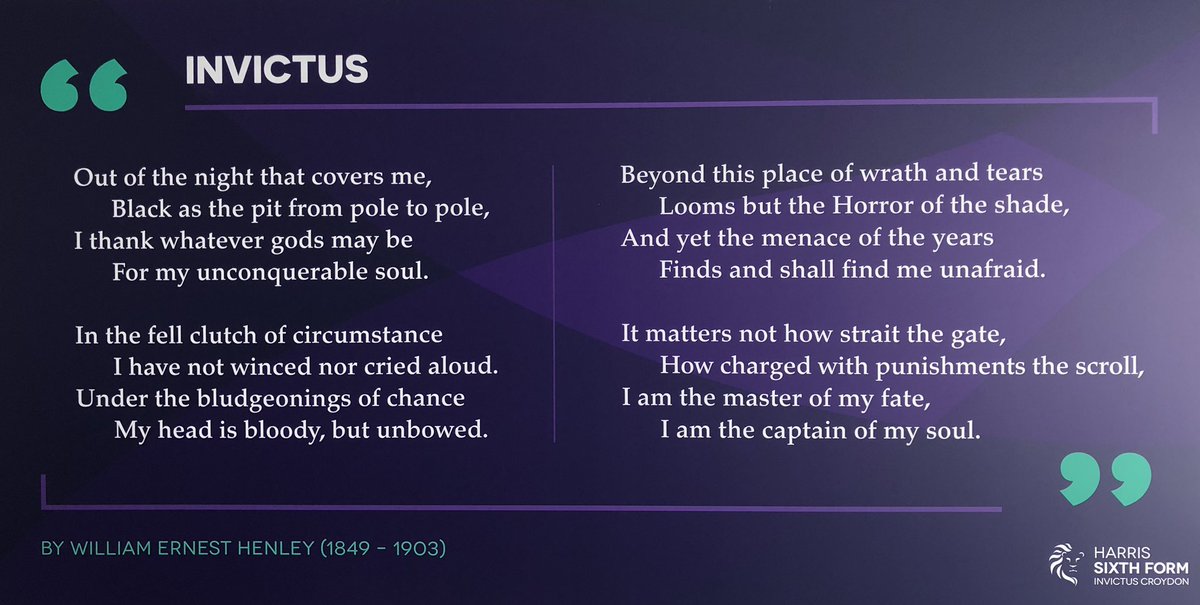 INVICTUS

Out of the night that covers me,
Black as the pit from pole to pole,
I thank whatever gods may be
For my unconquerable soul.

In the fell clutch of circumstance
I have not winced nor cried aloud.
Under the bludgeonings of chance
My head is bloody, but unbowed.

Beyond this place of wrath and tears
Looms but the Horror of the shade,
And yet the menace of the years
Finds and shall find me unafraid.

It matters not how strait the gate,
How charged with punishments the scroll,
I am the master of my fate,
I am the captain of my soul.

BY WILLIAM ERNEST HENLEY (1849 - 1903)

HARRIS
SIXTH FORM
INVICTUS CROYDON